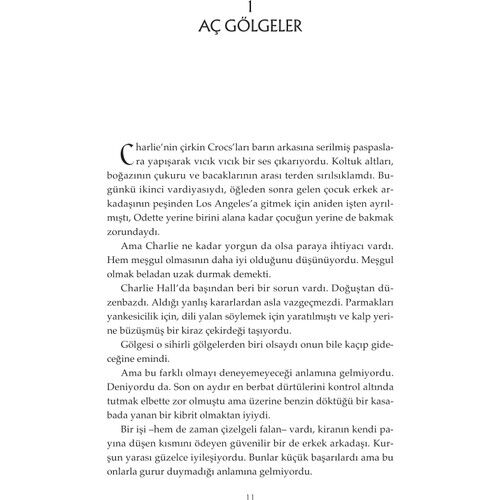 1
AÇ GÖLGELER

Charlie'nin çirkin Crocs'ları barın arkasına serilmiş paspaslara yapışarak vıcık vıcık bir ses çıkarıyordu. Koltuk altları, boğazının çukuru ve bacaklarının arası terden sırılsıklamdı. Bugünkü ikinci vardiyasıydı, öğleden sonra gelen çocuk erkek arkadaşının peşinden Los Angeles'a gitmek için aniden işten ayrılmıştı, Odette yerine birini alana kadar çocuğun yerine de bakmak zorundaydı.

Ama Charlie ne kadar yorgun da olsa paraya ihtiyacı vardı. Hem meşgul olmasının daha iyi olduğunu düşünüyordu. Meşgul olmak beladan uzak durmak demekti.

Charlie Hall'da başından beri bir sorun vardı. Doğuştan düzenbazdı. Aldığı yanlış kararlardan asla vazgeçmezdi. Parmakları yankesicilik için, dili yalan söylemek için yaratılmıştı ve kalp yerine büzüşmüş bir kiraz çekirdeği taşıyordu.

Gölgesi o sihirli gölgelerden biri olsaydı onun bile kaçıp gideceğine emindi.

Ama bu farklı olmayı deneyemeyeceği anlamına gelmiyordu. Deniyordu da. Son on aydır en berbat dürtülerini kontrol altında tutmak elbette zor olmuştu ama üzerine benzin döktüğü bir kasabada yanan bir kibrit olmaktan iyiydi.

Bir işi –hem de zaman çizelgeli falan– vardı, kiranın kendi payına düşen kısmını ödeyen güvenilir bir de erkek arkadaşı. Kurşun yarası güzelce iyileşiyordu. Bunlar küçük başarılardı ama bu onlarla gurur duymadığı anlamına gelmiyordu.

11